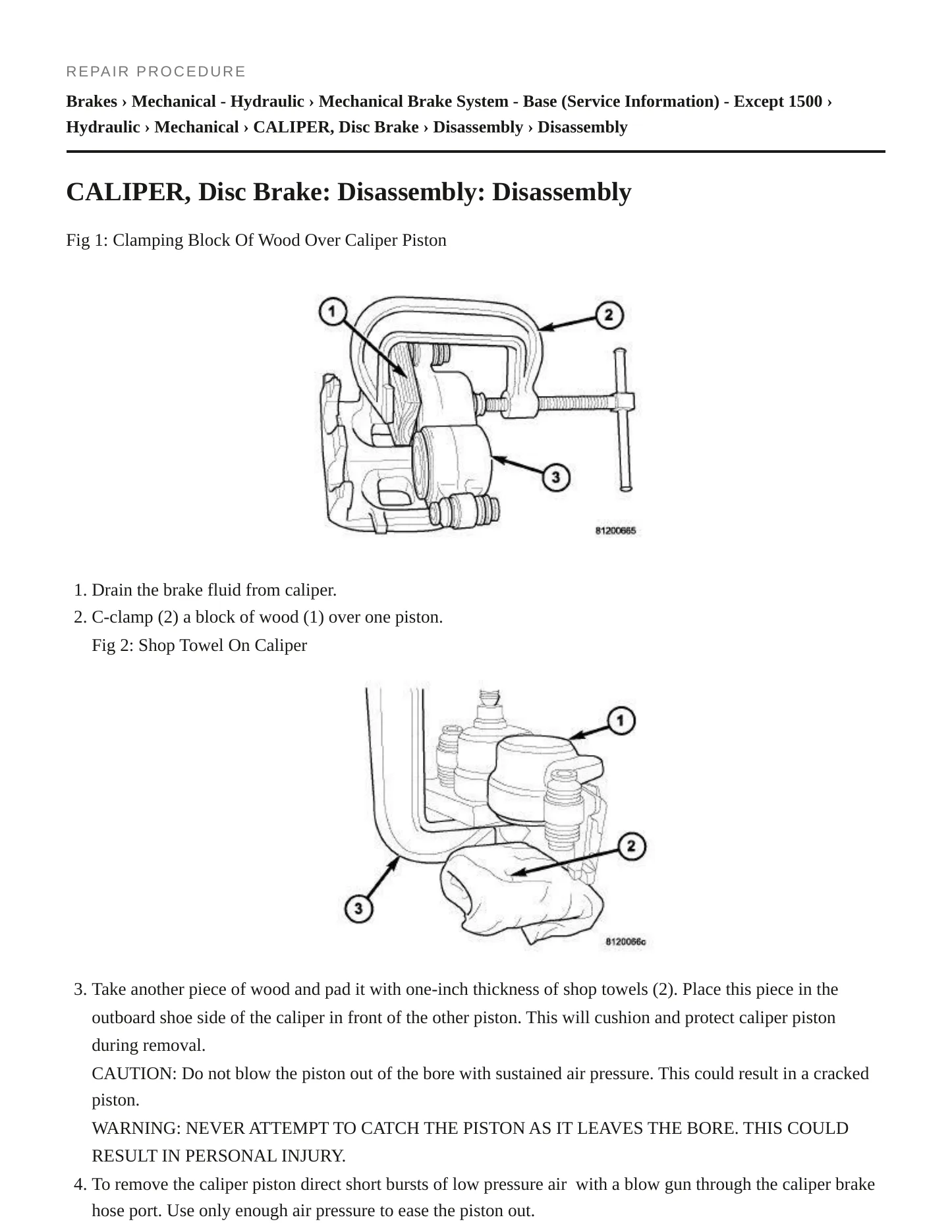 REPAIR PROCEDURE

Brakes › Mechanical - Hydraulic › Mechanical Brake System - Base (Service Information) - Except 1500 › Hydraulic › Mechanical › CALIPER, Disc Brake › Disassembly › Disassembly

CALIPER, Disc Brake: Disassembly: Disassembly

Fig 1: Clamping Block Of Wood Over Caliper Piston

1

2

3

81200665

1. Drain the brake fluid from caliper.
2. C-clamp (2) a block of wood (1) over one piston.

Fig 2: Shop Towel On Caliper

1

2

3

8120066c

3. Take another piece of wood and pad it with one-inch thickness of shop towels (2). Place this piece in the outboard shoe side of the caliper in front of the other piston. This will cushion and protect caliper piston during removal.

CAUTION: Do not blow the piston out of the bore with sustained air pressure. This could result in a cracked piston.

WARNING: NEVER ATTEMPT TO CATCH THE PISTON AS IT LEAVES THE BORE. THIS COULD RESULT IN PERSONAL INJURY.

4. To remove the caliper piston direct short bursts of low pressure air with a blow gun through the caliper brake hose port. Use only enough air pressure to ease the piston out.